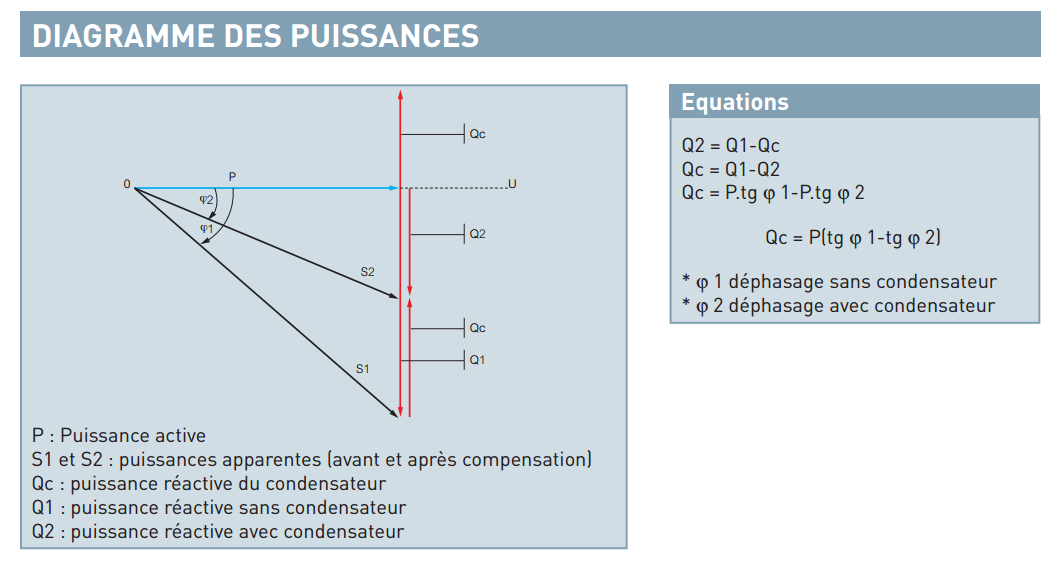 DIAGRAMME DES PUISSANCES

Qc

0

P

U

φ2

φ1

Q2

S2

Qc

Q1

S1

P : Puissance active
S1 et S2 : puissances apparentes (avant et après compensation)
Qc : puissance réactive du condensateur
Q1 : puissance réactive sans condensateur
Q2 : puissance réactive avec condensateur

Equations

Q2 = Q1-Qc
Qc = Q1-Q2
Qc = P.tg φ 1-P.tg φ 2

Qc = P(tg φ 1-tg φ 2)

* φ 1 déphasage sans condensateur
* φ 2 déphasage avec condensateur